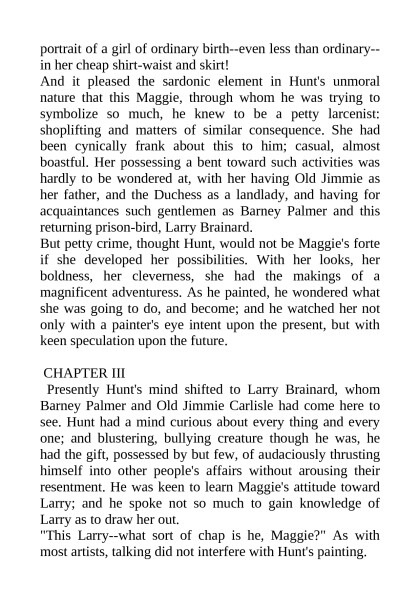 portrait of a girl of ordinary birth--even less than ordinary--in her cheap shirt-waist and skirt!
And it pleased the sardonic element in Hunt's unmoral nature that this Maggie, through whom he was trying to symbolize so much, he knew to be a petty larcenist: shoplifting and matters of similar consequence. She had been cynically frank about this to him; casual, almost boastful. Her possessing a bent toward such activities was hardly to be wondered at, with her having Old Jimmie as her father, and the Duchess as a landlady, and having for acquaintances such gentlemen as Barney Palmer and this returning prison-bird, Larry Brainard.
But petty crime, thought Hunt, would not be Maggie's forte if she developed her possibilities. With her looks, her boldness, her cleverness, she had the makings of a magnificent adventuress. As he painted, he wondered what she was going to do, and become; and he watched her not only with a painter's eye intent upon the present, but with keen speculation upon the future.

CHAPTER III
Presently Hunt's mind shifted to Larry Brainard, whom Barney Palmer and Old Jimmie Carlisle had come here to see. Hunt had a mind curious about every thing and every one; and blustering, bullying creature though he was, he had the gift, possessed by but few, of audaciously thrusting himself into other people's affairs without arousing their resentment. He was keen to learn Maggie's attitude toward Larry; and he spoke not so much to gain knowledge of Larry as to draw her out.
"This Larry--what sort of chap is he, Maggie?" As with most artists, talking did not interfere with Hunt's painting.